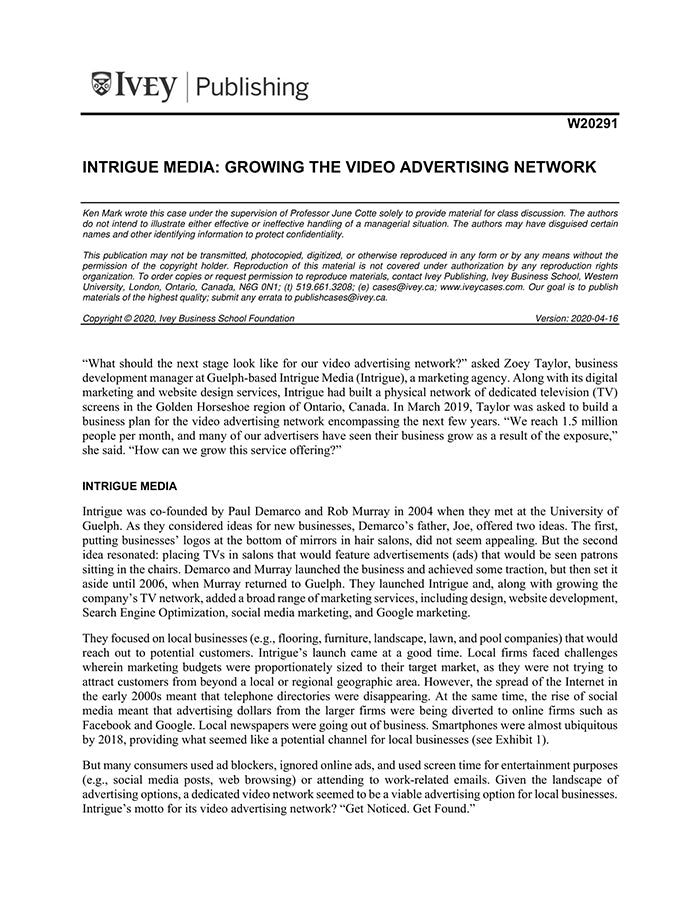 IVEY | Publishing

W20291

INTRIGUE MEDIA: GROWING THE VIDEO ADVERTISING NETWORK

Ken Mark wrote this case under the supervision of Professor June Cotte solely to provide material for class discussion. The authors do not intend to illustrate either effective or ineffective handling of a managerial situation. The authors may have disguised certain names and other identifying information to protect confidentiality.

This publication may not be transmitted, photocopied, digitized, or otherwise reproduced in any form or by any means without the permission of the copyright holder. Reproduction of this material is not covered under authorization by any reproduction rights organization. To order copies or request permission to reproduce materials, contact Ivey Publishing, Ivey Business School, Western University, London, Ontario, Canada, N6G 0N1; (t) 519.661.3208; (e) cases@ivey.ca; www.iveycases.com. Our goal is to publish materials of the highest quality; submit any errata to publishcases@ivey.ca.

Copyright © 2020, Ivey Business School Foundation Version: 2020-04-16

"What should the next stage look like for our video advertising network?" asked Zoey Taylor, business development manager at Guelph-based Intrigue Media (Intrigue), a marketing agency. Along with its digital marketing and website design services, Intrigue had built a physical network of dedicated television (TV) screens in the Golden Horseshoe region of Ontario, Canada. In March 2019, Taylor was asked to build a business plan for the video advertising network encompassing the next few years. "We reach 1.5 million people per month, and many of our advertisers have seen their business grow as a result of the exposure," she said. "How can we grow this service offering?"

INTRIGUE MEDIA

Intrigue was co-founded by Paul Demarco and Rob Murray in 2004 when they met at the University of Guelph. As they considered ideas for new businesses, Demarco's father, Joe, offered two ideas. The first, putting businesses' logos at the bottom of mirrors in hair salons, did not seem appealing. But the second idea resonated: placing TVs in salons that would feature advertisements (ads) that would be seen patrons sitting in the chairs. Demarco and Murray launched the business and achieved some traction, but then set it aside until 2006, when Murray returned to Guelph. They launched Intrigue and, along with growing the company's TV network, added a broad range of marketing services, including design, website development, Search Engine Optimization, social media marketing, and Google marketing.

They focused on local businesses (e.g., flooring, furniture, landscape, lawn, and pool companies) that would reach out to potential customers. Intrigue's launch came at a good time. Local firms faced challenges wherein marketing budgets were proportionately sized to their target market, as they were not trying to attract customers from beyond a local or regional geographic area. However, the spread of the Internet in the early 2000s meant that telephone directories were disappearing. At the same time, the rise of social media meant that advertising dollars from the larger firms were being diverted to online firms such as Facebook and Google. Local newspapers were going out of business. Smartphones were almost ubiquitous by 2018, providing what seemed like a potential channel for local businesses (see Exhibit 1).

But many consumers used ad blockers, ignored online ads, and used screen time for entertainment purposes (e.g., social media posts, web browsing) or attending to work-related emails. Given the landscape of advertising options, a dedicated video network seemed to be a viable advertising option for local businesses. Intrigue's motto for its video advertising network? "Get Noticed. Get Found."